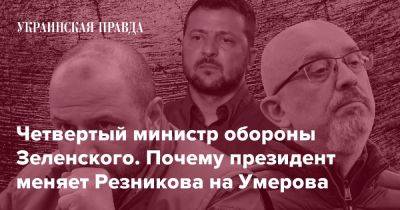 УКРАИНСКАЯ ПРАВДА

Четвертый министр обороны Зеленского. Почему президент меняет Резникова на Умерова